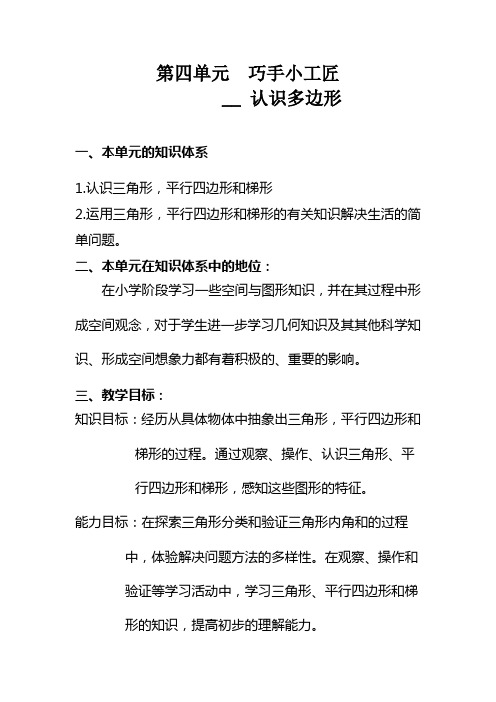 第四单元　巧手小工匠

__ 认识多边形

一、本单元的知识体系

1.认识三角形，平行四边形和梯形
2.运用三角形，平行四边形和梯形的有关知识解决生活的简单问题。

二、本单元在知识体系中的地位：
在小学阶段学习一些空间与图形知识，并在其过程中形成空间观念，对于学生进一步学习几何知识及其其他科学知识、形成空间想象力都有着积极的、重要的影响。

三、教学目标：
知识目标：经历从具体物体中抽象出三角形，平行四边形和梯形的过程。通过观察、操作、认识三角形、平行四边形和梯形，感知这些图形的特征。

能力目标：在探索三角形分类和验证三角形内角和的过程中，体验解决问题方法的多样性。在观察、操作和验证等学习活动中，学习三角形、平行四边形和梯形的知识，提高初步的理解能力。